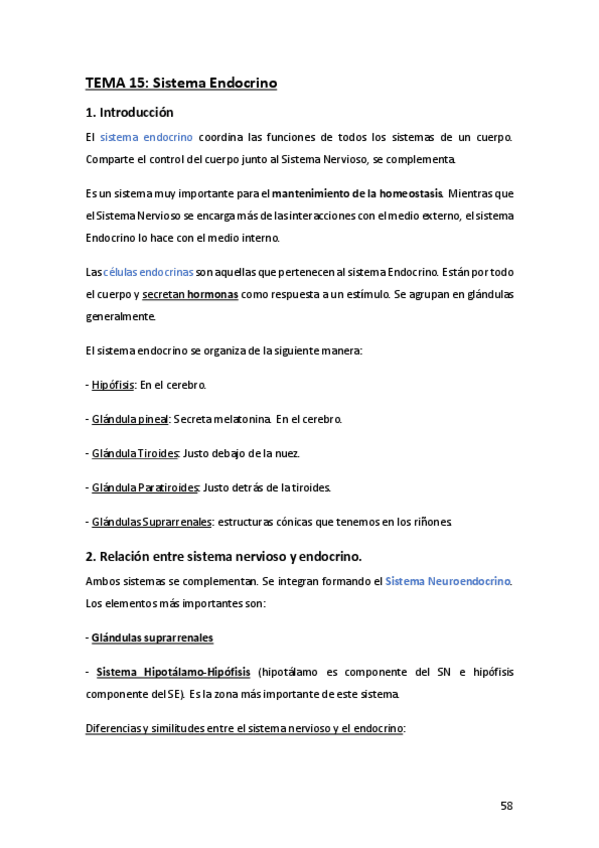 TEMA 15: Sistema Endocrino

1. Introducción

El sistema endocrino coordina las funciones de todos los sistemas de un cuerpo. Comparte el control del cuerpo junto al Sistema Nervioso, se complementa.

Es un sistema muy importante para el mantenimiento de la homeostasis. Mientras que el Sistema Nervioso se encarga más de las interacciones con el medio externo, el sistema Endocrino lo hace con el medio interno.

Las células endocrinas son aquellas que pertenecen al sistema Endocrino. Están por todo el cuerpo y secretan hormonas como respuesta a un estímulo. Se agrupan en glándulas generalmente.

El sistema endocrino se organiza de la siguiente manera:

- Hipófisis: En el cerebro.

- Glándula pineal: Secreta melatonina. En el cerebro.

- Glándula Tiroides: Justo debajo de la nuez.

- Glándula Paratiroides: Justo detrás de la tiroides.

- Glándulas Suprarrenales: estructuras cónicas que tenemos en los riñones.

2. Relación entre sistema nervioso y endocrino.

Ambos sistemas se complementan. Se integran formando el Sistema Neuroendocrino. Los elementos más importantes son:

- Glándulas suprarrenales

- Sistema Hipotálamo-Hipófisis (hipotálamo es componente del SN e hipófisis componente del SE). Es la zona más importante de este sistema.

Diferencias y similitudes entre el sistema nervioso y el endocrino:

58